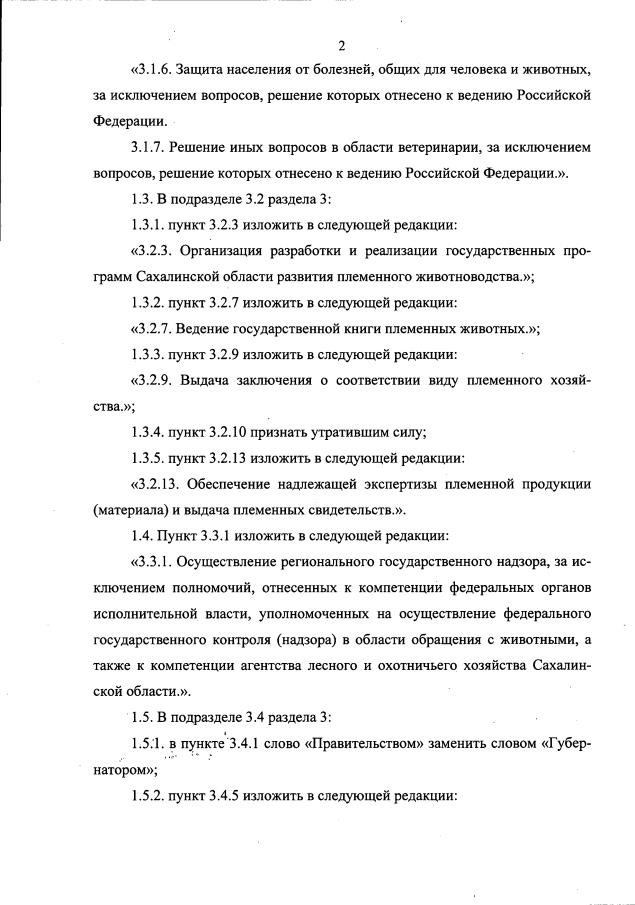 2

«3.1.6. Защита населения от болезней, общих для человека и животных, за исключением вопросов, решение которых отнесено к ведению Российской Федерации.

3.1.7. Решение иных вопросов в области ветеринарии, за исключением вопросов, решение которых отнесено к ведению Российской Федерации.».

1.3. В подразделе 3.2 раздела 3:

1.3.1. пункт 3.2.3 изложить в следующей редакции:

«3.2.3. Организация разработки и реализации государственных программ Сахалинской области развития племенного животноводства.»;

1.3.2. пункт 3.2.7 изложить в следующей редакции:

«3.2.7. Ведение государственной книги племенных животных.»;

1.3.3. пункт 3.2.9 изложить в следующей редакции:

«3.2.9. Выдача заключения о соответствии виду племенного хозяйства.»;

1.3.4. пункт 3.2.10 признать утратившим силу;

1.3.5. пункт 3.2.13 изложить в следующей редакции:

«3.2.13. Обеспечение надлежащей экспертизы племенной продукции (материала) и выдача племенных свидетельств.».

1.4. Пункт 3.3.1 изложить в следующей редакции:

«3.3.1. Осуществление регионального государственного надзора, за исключением полномочий, отнесенных к компетенции федеральных органов исполнительной власти, уполномоченных на осуществление федерального государственного контроля (надзора) в области обращения с животными, а также к компетенции агентства лесного и охотничьего хозяйства Сахалинской области.».

1.5. В подразделе 3.4 раздела 3:

1.5.1. в пункте 3.4.1 слово «Правительством» заменить словом «Губернатором»;

1.5.2. пункт 3.4.5 изложить в следующей редакции: